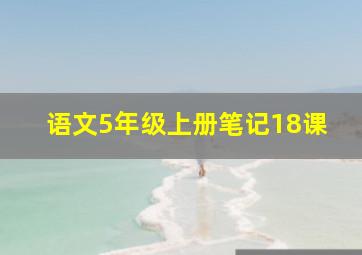 语文5年级上册笔记18课